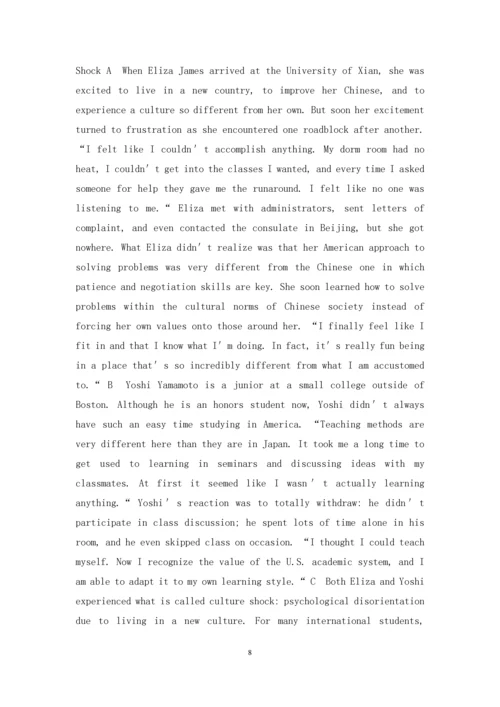 Shock A When Eliza James arrived at the University of Xian, she was excited to live in a new country, to improve her Chinese, and to experience a culture so different from her own. But soon her excitement turned to frustration as she encountered one roadblock after another. “I felt like I couldn’ t accomplish anything. My dorm room had no heat, I couldn’ t get into the classes I wanted, and every time I asked someone for help they gave me the runaround. I felt like no one was listening to me. “ Eliza met with administrators, sent letters of complaint, and even contacted the consulate in Beijing, but she got nowhere. What Eliza didn’ t realize was that her American approach to solving problems was very different from the Chinese one in which patience and negotiation skills are key. She soon learned how to solve problems within the cultural norms of Chinese society instead of forcing her own values onto those around her. “I finally feel like I fit in and that I know what I’ m doing. In fact, it’ s really fun being in a place that’ s so incredibly different from what I am accustomed to. “ B Yoshi Yamamoto is a junior at a small college outside of Boston. Although he is an honors student now, Yoshi didn’ t always have such an easy time studying in America. “Teaching methods are very different here than they are in Japan. It took me a long time to get used to learning in seminars and discussing ideas with my classmates. At first it seemed like I wasn’ t actually learning anything. “ Yoshi’ s reaction was to totally withdraw: he didn’ t participate in class discussion; he spent lots of time alone in his room, and he even skipped class on occasion. “I thought I could teach myself. Now I recognize the value of the U.S. academic system, and I am able to adapt it to my own learning style. “ C Both Eliza and Yoshi experienced what is called culture shock: psychological disorientation due to living in a new culture. For many international students,

8